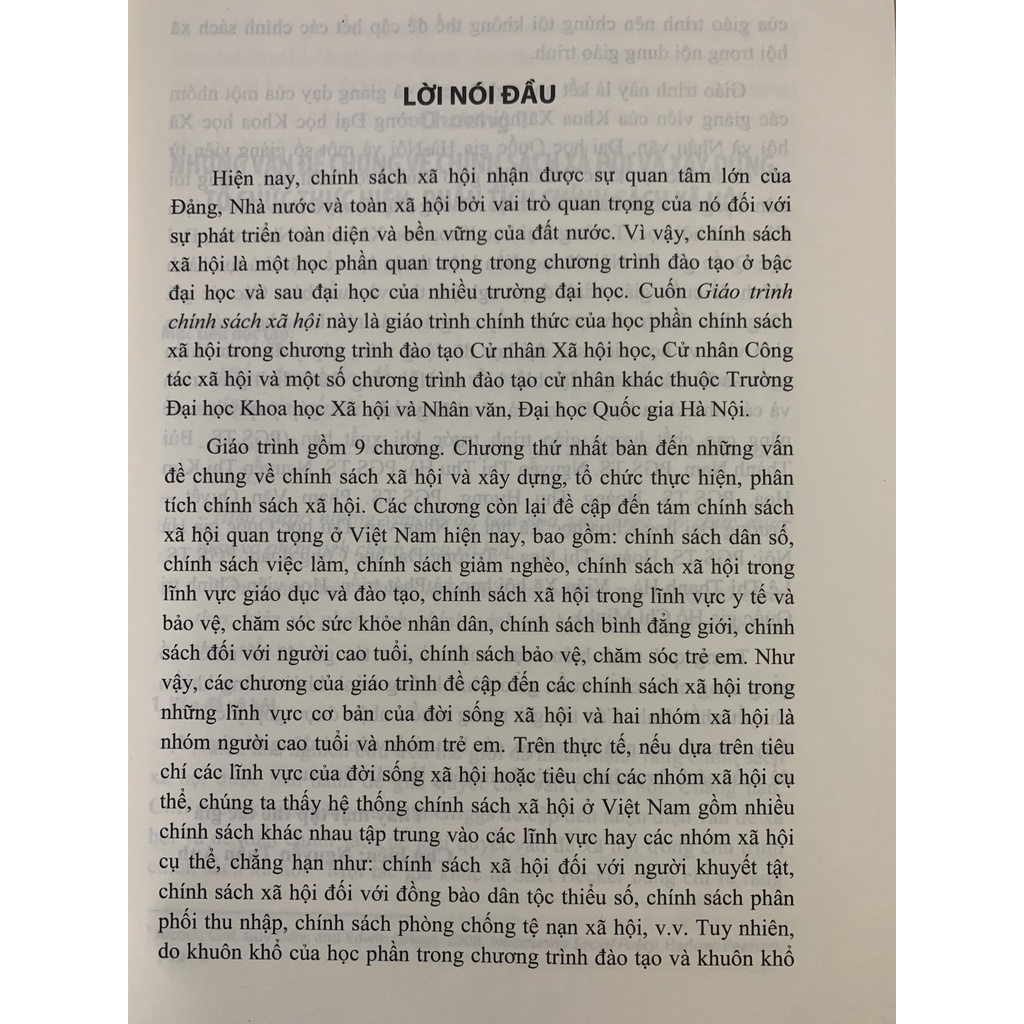 LỜI NÓI ĐẦU

Hiện nay, chính sách xã hội nhận được sự quan tâm lớn của Đảng, Nhà nước và toàn xã hội bởi vai trò quan trọng của nó đối với sự phát triển toàn diện và bền vững của đất nước. Vì vậy, chính sách xã hội là một học phần quan trọng trong chương trình đào tạo ở bậc đại học và sau đại học của nhiều trường đại học. Cuốn Giáo trình chính sách xã hội này là giáo trình chính thức của học phần chính sách xã hội trong chương trình đào tạo Cử nhân Xã hội học, Cử nhân Công tác xã hội và một số chương trình đào tạo cử nhân khác thuộc Trường Đại học Khoa học Xã hội và Nhân văn, Đại học Quốc gia Hà Nội.

Giáo trình gồm 9 chương. Chương thứ nhất bàn đến những vấn đề chung về chính sách xã hội và xây dựng, tổ chức thực hiện, phân tích chính sách xã hội. Các chương còn lại đề cập đến tám chính sách xã hội quan trọng ở Việt Nam hiện nay, bao gồm: chính sách dân số, chính sách việc làm, chính sách giảm nghèo, chính sách xã hội trong lĩnh vực giáo dục và đào tạo, chính sách xã hội trong lĩnh vực y tế và bảo vệ, chăm sóc sức khỏe nhân dân, chính sách bình đẳng giới, chính sách đối với người cao tuổi, chính sách bảo vệ, chăm sóc trẻ em. Như vậy, các chương của giáo trình đề cập đến các chính sách xã hội trong những lĩnh vực cơ bản của đời sống xã hội và hai nhóm xã hội là nhóm người cao tuổi và nhóm trẻ em. Trên thực tế, nếu dựa trên tiêu chí các lĩnh vực của đời sống xã hội hoặc tiêu chí các nhóm xã hội cụ thể, chúng ta thấy hệ thống chính sách xã hội ở Việt Nam gồm nhiều chính sách khác nhau tập trung vào các lĩnh vực hay các nhóm xã hội cụ thể, chẳng hạn như: chính sách xã hội đối với người khuyết tật, chính sách xã hội đối với đồng bào dân tộc thiểu số, chính sách phân phối thu nhập, chính sách phòng chống tệ nạn xã hội, v.v. Tuy nhiên, do khuôn khổ của học phần trong chương trình đào tạo và khuôn khổ